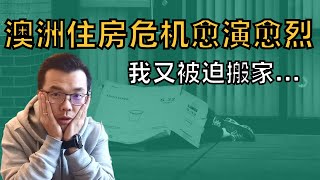 澳洲住房危机愈演愈烈

我又被迫搬家...